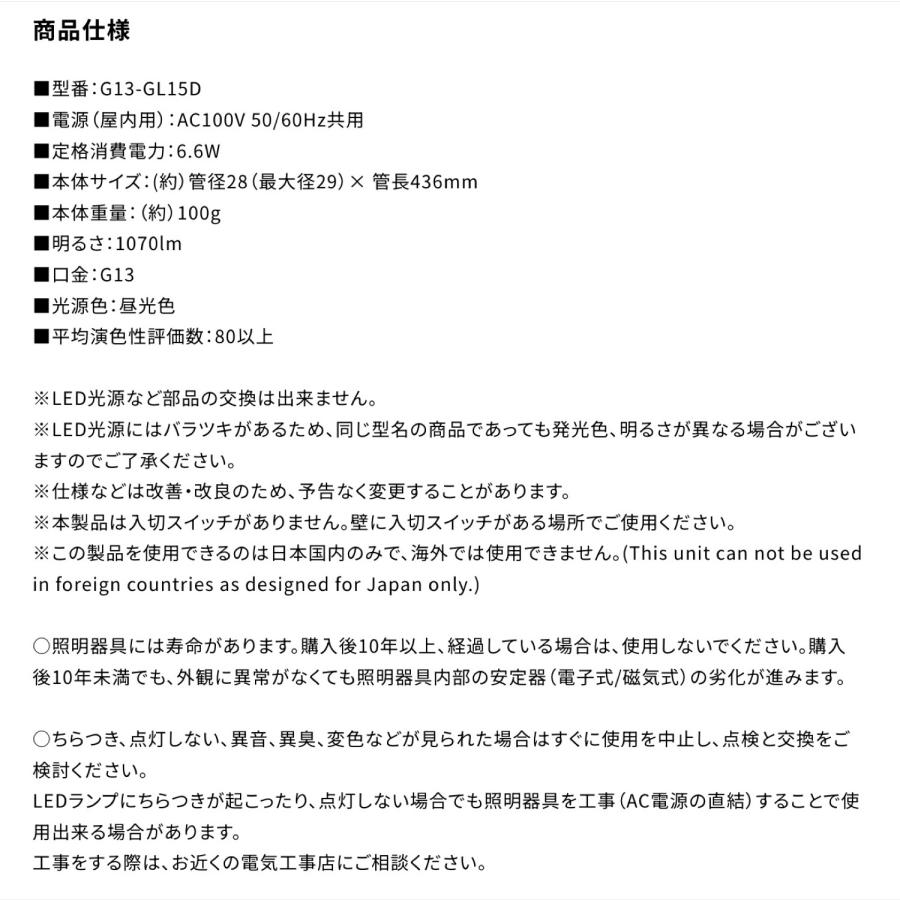 商品仕様

■型番：G13-GL15D
■電源（屋内用）：AC100V 50/60Hz共用
■定格消費電力：6.6W
■本体サイズ：（約）管径28（最大径29）× 管長436mm
■本体重量：（約）100g
■明るさ：1070lm
■口金：G13
■光源色：昼光色
■平均演色性評価数：80以上

※LED光源など部品の交換は出来ません。
※LED光源にはバラツキがあるため、同じ型名の商品であっても発光色、明るさが異なる場合がございますのでご了承ください。
※仕様などは改善・改良のため、予告なく変更することがあります。
※本製品は入切スイッチがありません。壁に入切スイッチがある場所でご使用ください。
※この製品を使用できるのは日本国内のみで、海外では使用できません。(This unit can not be used in foreign countries as designed for Japan only.)

○照明器具には寿命があります。購入後10年以上、経過している場合は、使用しないでください。購入後10年未満でも、外観に異常がなくても照明器具内部の安定器（電子式/磁気式）の劣化が進みます。

○ちらつき、点灯しない、異音、異臭、変色などが見られた場合はすぐに使用を中止し、点検と交換をご検討ください。
LEDランプにちらつきが起こったり、点灯しない場合でも照明器具を工事（AC電源の直結）することで使用出来る場合があります。
工事をする際は、お近くの電気工事店にご相談ください。